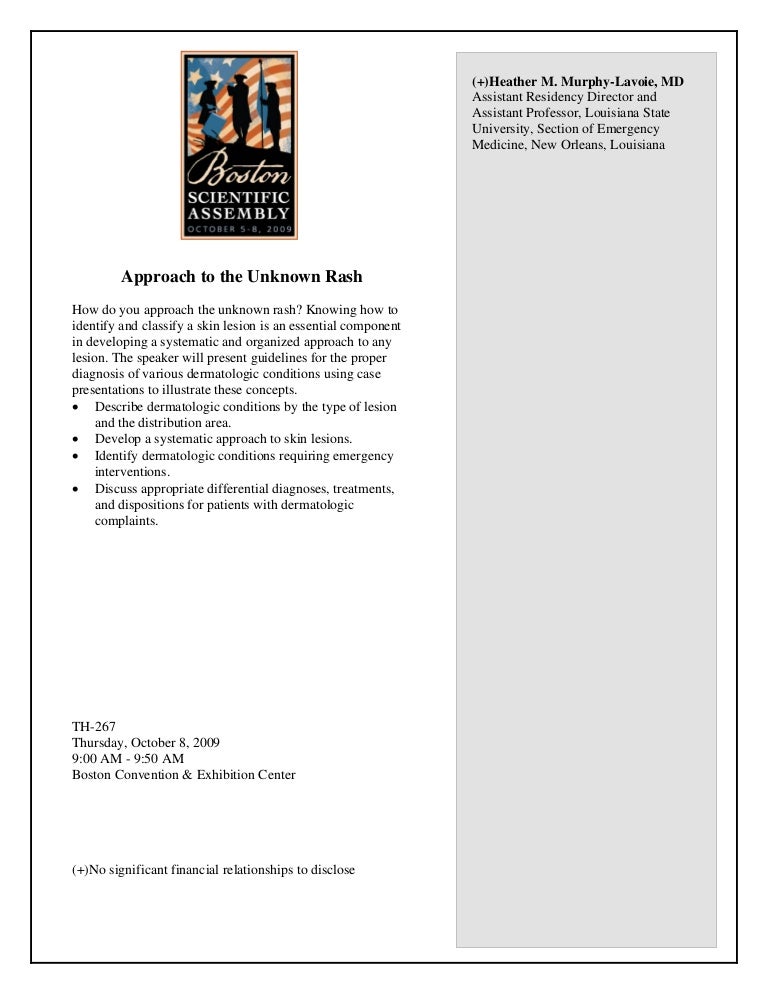 Boston
SCIENTIFIC
ASSEMBLY
OCTOBER 5-8, 2009

Approach to the Unknown Rash

How do you approach the unknown rash? Knowing how to identify and classify a skin lesion is an essential component in developing a systematic and organized approach to any lesion. The speaker will present guidelines for the proper diagnosis of various dermatologic conditions using case presentations to illustrate these concepts.
• Describe dermatologic conditions by the type of lesion and the distribution area.
• Develop a systematic approach to skin lesions.
• Identify dermatologic conditions requiring emergency interventions.
• Discuss appropriate differential diagnoses, treatments, and dispositions for patients with dermatologic complaints.

TH-267
Thursday, October 8, 2009
9:00 AM - 9:50 AM
Boston Convention & Exhibition Center

(+)No significant financial relationships to disclose

(+)Heather M. Murphy-Lavoie, MD
Assistant Residency Director and Assistant Professor, Louisiana State University, Section of Emergency Medicine, New Orleans, Louisiana